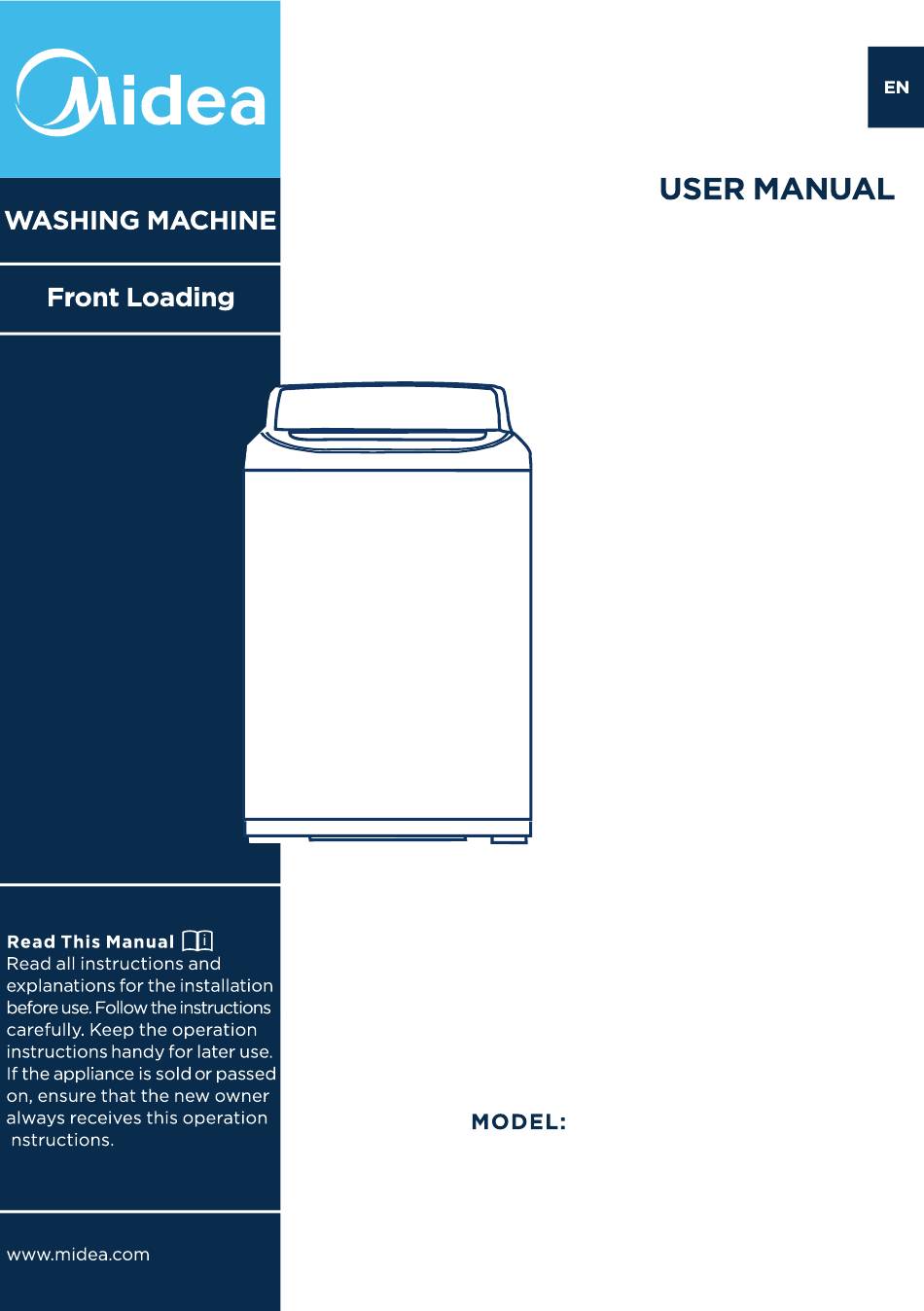 Midea

EN

USER MANUAL

WASHING MACHINE

Front Loading

Read This Manual
Read all instructions and explanations for the installation before use. Follow the instructions carefully. Keep the operation instructions handy for later use. If the appliance is sold or passed on, ensure that the new owner always receives this operation nstructions.

MODEL:

www.midea.com